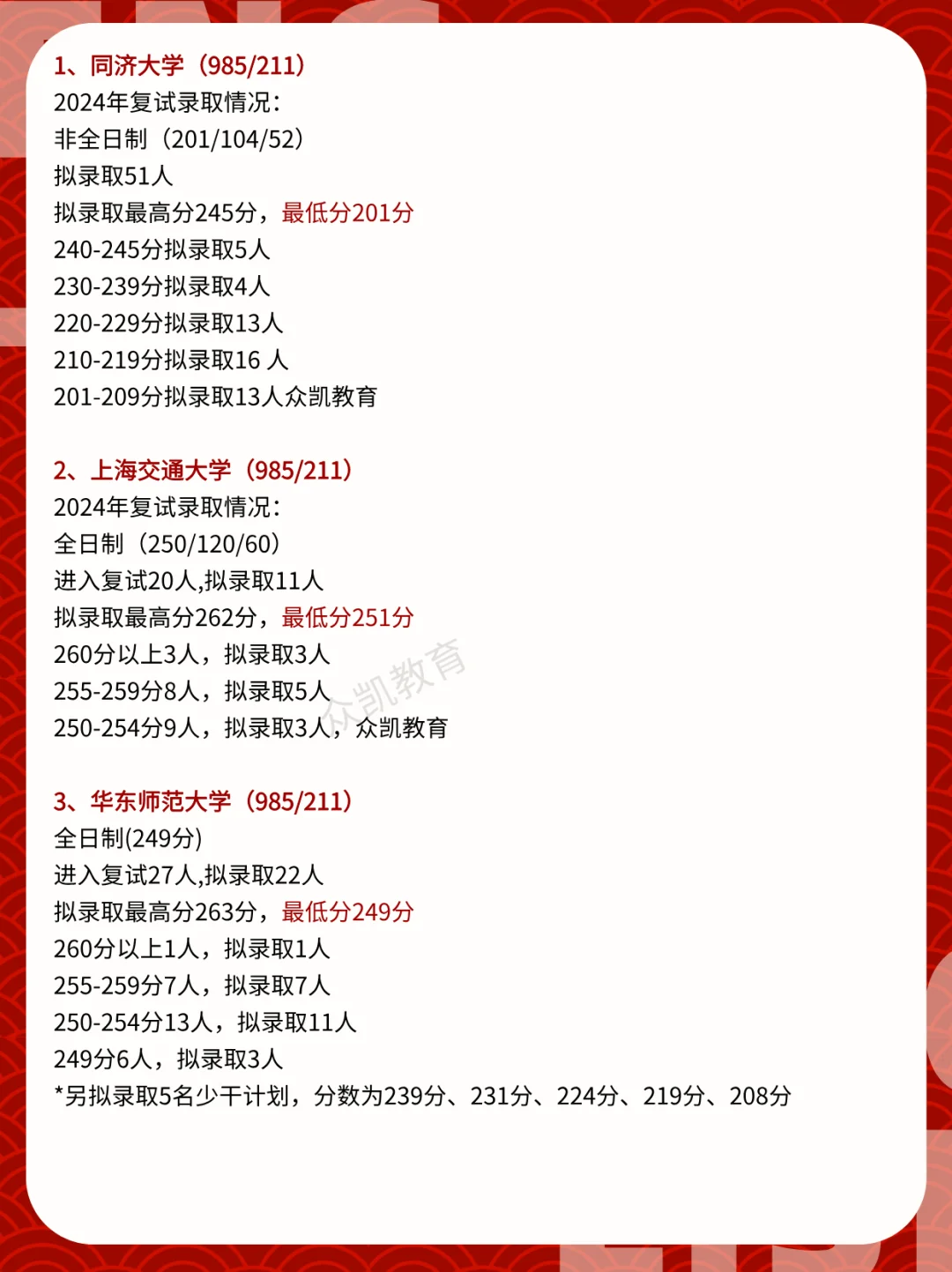 1、同济大学（985/211）
2024年复试录取情况：
非全日制（201/104/52）
拟录取51人
拟录取最高分245分，最低分201分
240-245分拟录取5人
230-239分拟录取4人
220-229分拟录取13人
210-219分拟录取16 人
201-209分拟录取13人众凯教育

2、上海交通大学（985/211）
2024年复试录取情况：
全日制（250/120/60）
进入复试20人,拟录取11人
拟录取最高分262分，最低分251分
260分以上3人，拟录取3人
255-259分8人，拟录取5人
250-254分9人，拟录取3人，众凯教育

众凯教育

3、华东师范大学（985/211）
全日制(249分)
进入复试27人,拟录取22人
拟录取最高分263分，最低分249分
260分以上1人，拟录取1人
255-259分7人，拟录取7人
250-254分13人，拟录取11人
249分6人，拟录取3人
*另拟录取5名少干计划，分数为239分、231分、224分、219分、208分